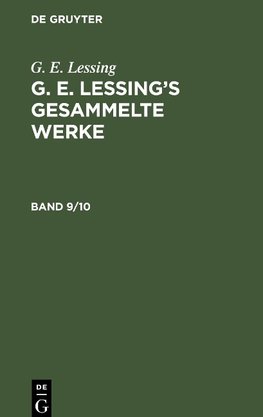 DE GRUYTER

G. E. Lessing

G. E. LESSING'S GESAMMELTE WERKE

BAND 9/10

DE
G